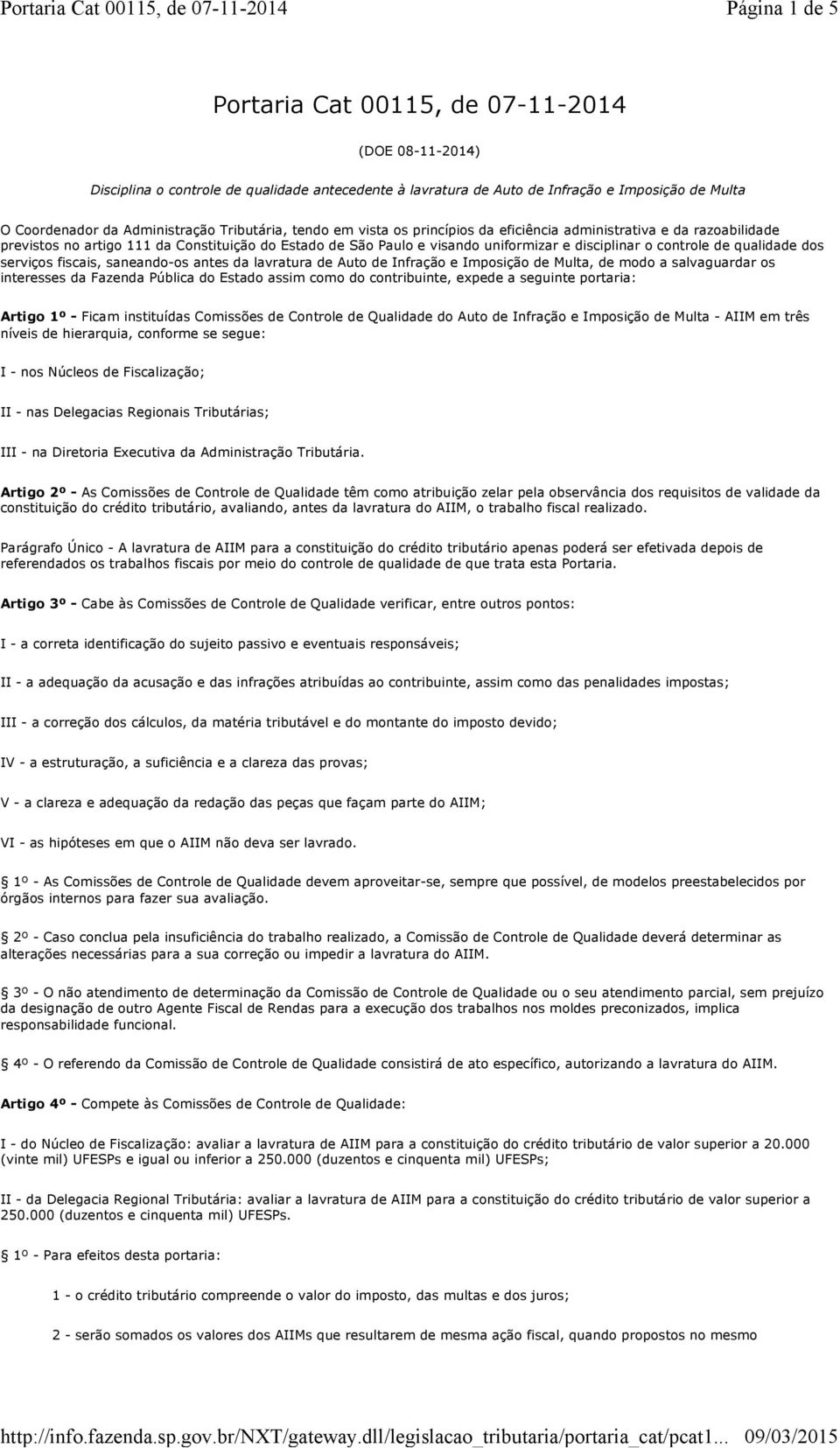 Portaria Cat 00115, de 07-11-2014

Página 1 de 5

Portaria Cat 00115, de 07-11-2014

(DOE 08-11-2014)

Disciplina o controle de qualidade antecedente à lavratura de Auto de Infração e Imposição de Multa

O Coordenador da Administração Tributária, tendo em vista os princípios da eficiência administrativa e da razoabilidade previstos no artigo 111 da Constituição do Estado de São Paulo e visando uniformizar e disciplinar o controle de qualidade dos serviços fiscais, saneando-os antes da lavratura de Auto de Infração e Imposição de Multa, de modo a salvaguardar os interesses da Fazenda Pública do Estado assim como do contribuinte, expede a seguinte portaria:

Artigo 1º - Ficam instituídas Comissões de Controle de Qualidade do Auto de Infração e Imposição de Multa - AIIM em três níveis de hierarquia, conforme se segue:

I - nos Núcleos de Fiscalização;

II - nas Delegacias Regionais Tributárias;

III - na Diretoria Executiva da Administração Tributária.

Artigo 2º - As Comissões de Controle de Qualidade têm como atribuição zelar pela observância dos requisitos de validade da constituição do crédito tributário, avaliando, antes da lavratura do AIIM, o trabalho fiscal realizado.

Parágrafo Único - A lavratura de AIIM para a constituição do crédito tributário apenas poderá ser efetivada depois de referendados os trabalhos fiscais por meio do controle de qualidade de que trata esta Portaria.

Artigo 3º - Cabe às Comissões de Controle de Qualidade verificar, entre outros pontos:

I - a correta identificação do sujeito passivo e eventuais responsáveis;

II - a adequação da acusação e das infrações atribuídas ao contribuinte, assim como das penalidades impostas;

III - a correção dos cálculos, da matéria tributável e do montante do imposto devido;

IV - a estruturação, a suficiência e a clareza das provas;

V - a clareza e adequação da redação das peças que façam parte do AIIM;

VI - as hipóteses em que o AIIM não deva ser lavrado.

1º - As Comissões de Controle de Qualidade devem aproveitar-se, sempre que possível, de modelos preestabelecidos por órgãos internos para fazer sua avaliação.

2º - Caso conclua pela insuficiência do trabalho realizado, a Comissão de Controle de Qualidade deverá determinar as alterações necessárias para a sua correção ou impedir a lavratura do AIIM.

3º - O não atendimento de determinação da Comissão de Controle de Qualidade ou o seu atendimento parcial, sem prejuízo da designação de outro Agente Fiscal de Rendas para a execução dos trabalhos nos moldes preconizados, implica responsabilidade funcional.

4º - O referendo da Comissão de Controle de Qualidade consistirá de ato específico, autorizando a lavratura do AIIM.

Artigo 4º - Compete às Comissões de Controle de Qualidade:

I - do Núcleo de Fiscalização: avaliar a lavratura de AIIM para a constituição do crédito tributário de valor superior a 20.000 (vinte mil) UFESPs e igual ou inferior a 250.000 (duzentos e cinquenta mil) UFESPs;

II - da Delegacia Regional Tributária: avaliar a lavratura de AIIM para a constituição do crédito tributário de valor superior a 250.000 (duzentos e cinquenta mil) UFESPs.

1º - Para efeitos desta portaria:

1 - o crédito tributário compreende o valor do imposto, das multas e dos juros;

2 - serão somados os valores dos AIIMs que resultarem de mesma ação fiscal, quando propostos no mesmo

http://info.fazenda.sp.gov.br/NXT/gateway.dll/legislacao_tributaria/portaria_cat/pcat1... 09/03/2015